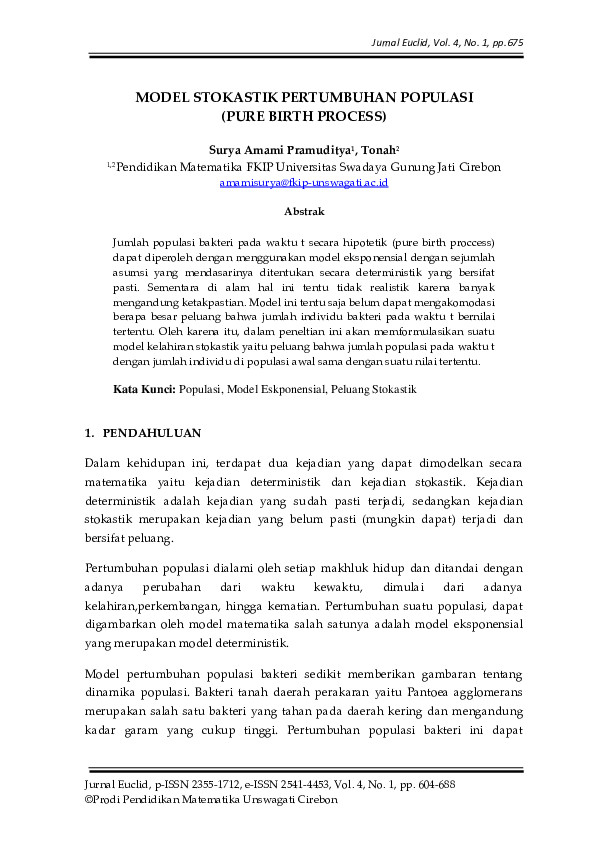 Jurnal Euclid, Vol. 4, No. 1, pp.675

MODEL STOKASTIK PERTUMBUHAN POPULASI
(PURE BIRTH PROCESS)

Surya Amami Pramuditya$^1$, Tonah$^2$
$^{1,2}$Pendidikan Matematika FKIP Universitas Swadaya Gunung Jati Cirebon
amamisurya@fkip-unswagati.ac.id

Abstrak

Jumlah populasi bakteri pada waktu t secara hipotetik (pure birth proccess) dapat diperoleh dengan menggunakan model eksponensial dengan sejumlah asumsi yang mendasarinya ditentukan secara deterministik yang bersifat pasti. Sementara di alam hal ini tentu tidak realistik karena banyak mengandung ketakpastian. Model ini tentu saja belum dapat mengakomodasi berapa besar peluang bahwa jumlah individu bakteri pada waktu t bernilai tertentu. Oleh karena itu, dalam peneltian ini akan memformulasikan suatu model kelahiran stokastik yaitu peluang bahwa jumlah populasi pada waktu t dengan jumlah individu di populasi awal sama dengan suatu nilai tertentu.

Kata Kunci: Populasi, Model Eskponensial, Peluang Stokastik

1. PENDAHULUAN

Dalam kehidupan ini, terdapat dua kejadian yang dapat dimodelkan secara matematika yaitu kejadian deterministik dan kejadian stokastik. Kejadian deterministik adalah kejadian yang sudah pasti terjadi, sedangkan kejadian stokastik merupakan kejadian yang belum pasti (mungkin dapat) terjadi dan bersifat peluang.

Pertumbuhan populasi dialami oleh setiap makhluk hidup dan ditandai dengan adanya perubahan dari waktu kewaktu, dimulai dari adanya kelahiran,perkembangan, hingga kematian. Pertumbuhan suatu populasi, dapat digambarkan oleh model matematika salah satunya adalah model eksponensial yang merupakan model deterministik.

Model pertumbuhan populasi bakteri sedikit memberikan gambaran tentang dinamika populasi. Bakteri tanah daerah perakaran yaitu Pantoea agglomerans merupakan salah satu bakteri yang tahan pada daerah kering dan mengandung kadar garam yang cukup tinggi. Pertumbuhan populasi bakteri ini dapat

Jurnal Euclid, p-ISSN 2355-1712, e-ISSN 2541-4453, Vol. 4, No. 1, pp. 604-688
©Prodi Pendidikan Matematika Unswagati Cirebon